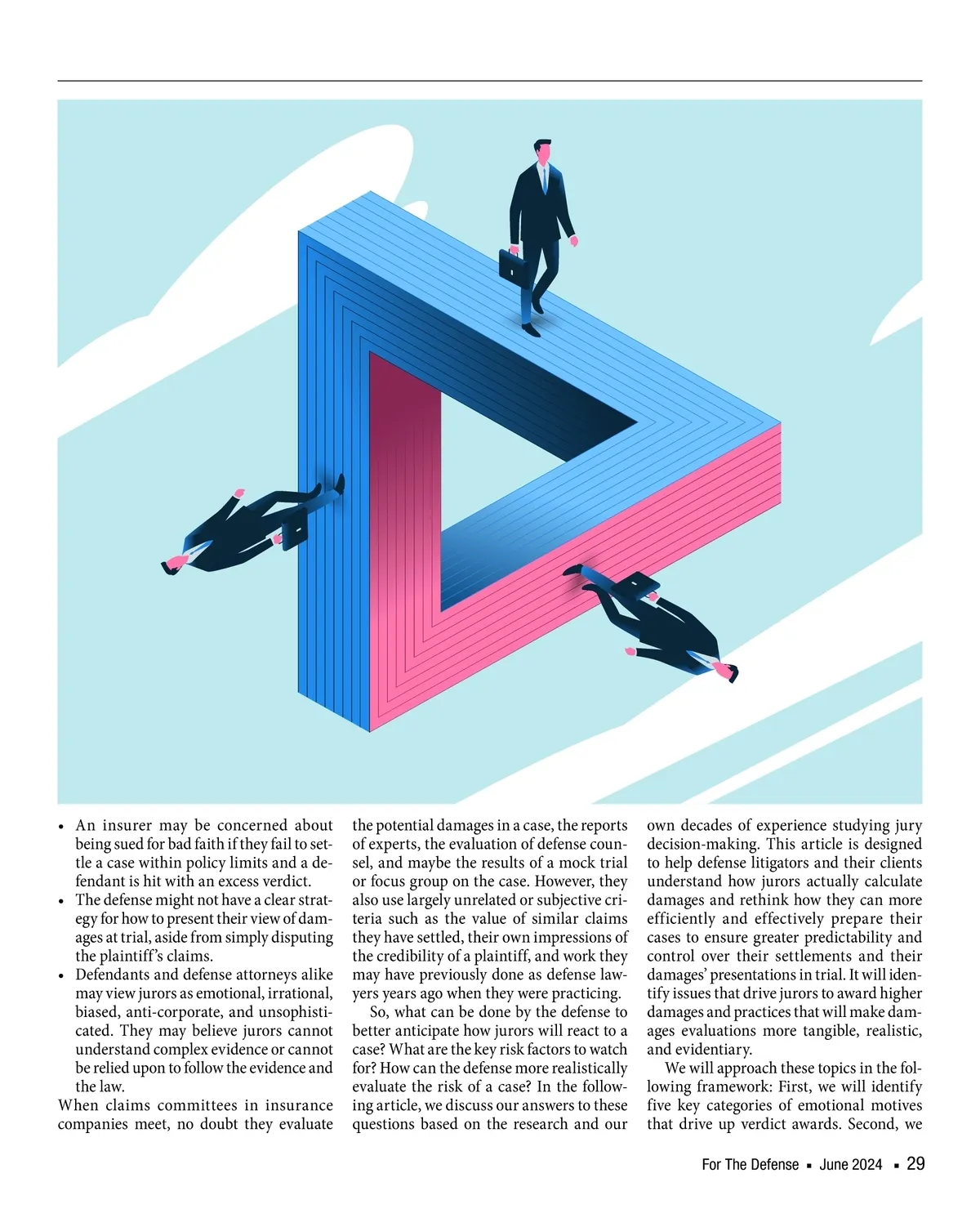 • An insurer may be concerned about being sued for bad faith if they fail to settle a case within policy limits and a defendant is hit with an excess verdict.
• The defense might not have a clear strategy for how to present their view of damages at trial, aside from simply disputing the plaintiff's claims.
• Defendants and defense attorneys alike may view jurors as emotional, irrational, biased, anti-corporate, and unsophisticated. They may believe jurors cannot understand complex evidence or cannot be relied upon to follow the evidence and the law.

When claims committees in insurance companies meet, no doubt they evaluate the potential damages in a case, the reports of experts, the evaluation of defense counsel, and maybe the results of a mock trial or focus group on the case. However, they also use largely unrelated or subjective criteria such as the value of similar claims they have settled, their own impressions of the credibility of a plaintiff, and work they may have previously done as defense lawyers years ago when they were practicing.

So, what can be done by the defense to better anticipate how jurors will react to a case? What are the key risk factors to watch for? How can the defense more realistically evaluate the risk of a case? In the following article, we discuss our answers to these questions based on the research and our own decades of experience studying jury decision-making. This article is designed to help defense litigators and their clients understand how jurors actually calculate damages and rethink how they can more efficiently and effectively prepare their cases to ensure greater predictability and control over their settlements and their damages' presentations in trial. It will identify issues that drive jurors to award higher damages and practices that will make damages evaluations more tangible, realistic, and evidentiary.

We will approach these topics in the following framework: First, we will identify five key categories of emotional motives that drive up verdict awards. Second, we

For The Defense ▪ June 2024 ▪ 29